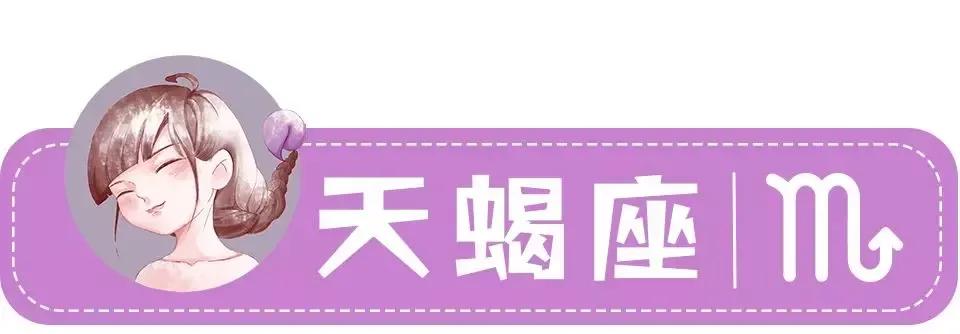 天蝎座 | ♏